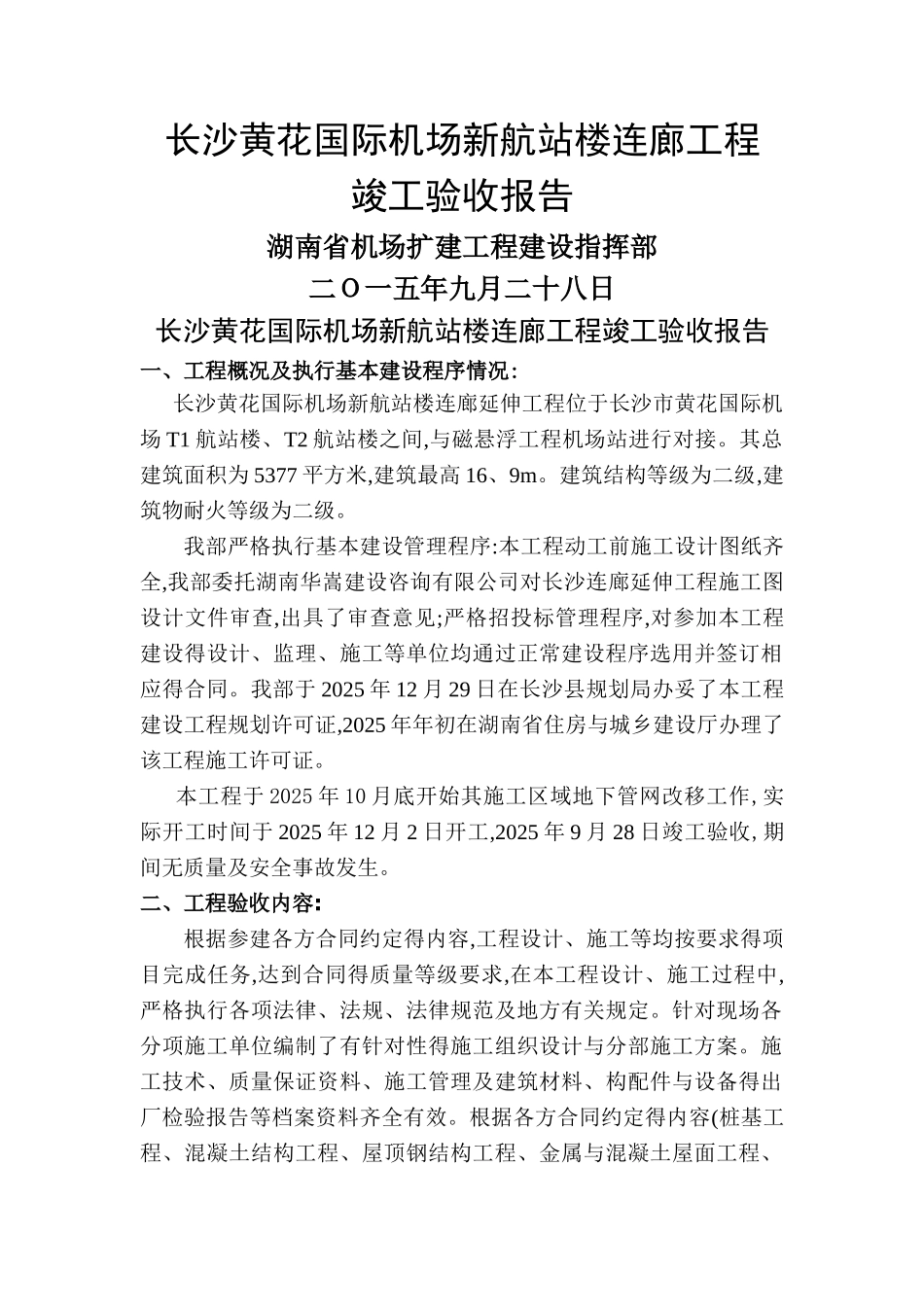 长沙黄花国际机场新航站楼连廊工程竣工验收报告

湖南省机场扩建工程建设指挥部

二O一五年九月二十八日

长沙黄花国际机场新航站楼连廊工程竣工验收报告

一、工程概况及执行基本建设程序情况:

长沙黄花国际机场新航站楼连廊延伸工程位于长沙市黄花国际机场 T1 航站楼、T2 航站楼之间,与磁悬浮工程机场站进行对接。其总建筑面积为 5377 平方米,建筑最高 16、9m。建筑结构等级为二级,建筑物耐火等级为二级。

我部严格执行基本建设管理程序:本工程动工前施工设计图纸齐全,我部委托湖南华嵩建设咨询有限公司对长沙连廊延伸工程施工图设计文件审查,出具了审查意见;严格招投标管理程序,对参加本工程建设得设计、监理、施工等单位均通过正常建设程序选用并签订相应得合同。我部于 2025 年 12 月 29 日在长沙县规划局办妥了本工程建设工程规划许可证,2025 年年初在湖南省住房与城乡建设厅办理了该工程施工许可证。

本工程于 2025 年 10 月底开始其施工区域地下管网改移工作, 实际开工时间于 2025 年 12 月 2 日开工,2025 年 9 月 28 日竣工验收, 期间无质量及安全事故发生。

二、工程验收内容:

根据参建各方合同约定得内容,工程设计、施工等均按要求得项目完成任务,达到合同得质量等级要求,在本工程设计、施工过程中,严格执行各项法律、法规、法律规范及地方有关规定。针对现场各分项施工单位编制了有针对性得施工组织设计与分部施工方案。施工技术、质量保证资料、施工管理及建筑材料、构配件与设备得出厂检验报告等档案资料齐全有效。根据各方合同约定得内容(桩基工程、混凝土结构工程、屋顶钢结构工程、金属与混凝土屋面工程、